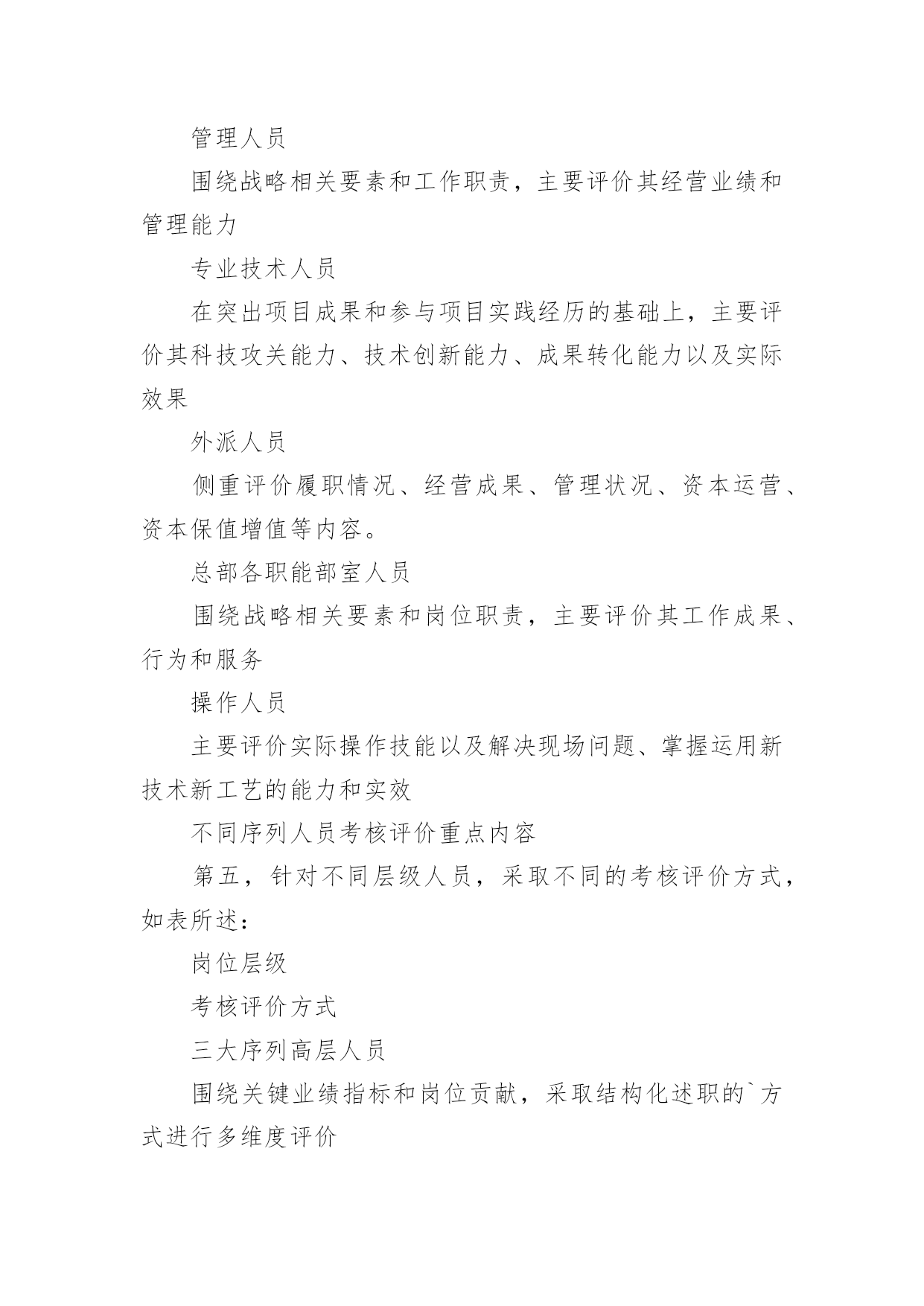 管理人员

围绕战略相关要素和工作职责，主要评价其经营业绩和管理能力

专业技术人员

在突出项目成果和参与项目实践经历的基础上，主要评价其科技攻关能力、技术创新能力、成果转化能力以及实际效果

外派人员

侧重评价履职情况、经营成果、管理状况、资本运营、资本保值增值等内容。

总部各职能部室人员

围绕战略相关要素和岗位职责，主要评价其工作成果、行为和服务

操作人员

主要评价实际操作技能以及解决现场问题、掌握运用新技术新工艺的能力和实效

不同序列人员考核评价重点内容

第五，针对不同层级人员，采取不同的考核评价方式，如表所述：

岗位层级

考核评价方式

三大序列高层人员

围绕关键业绩指标和岗位贡献，采取结构化述职的`方式进行多维度评价